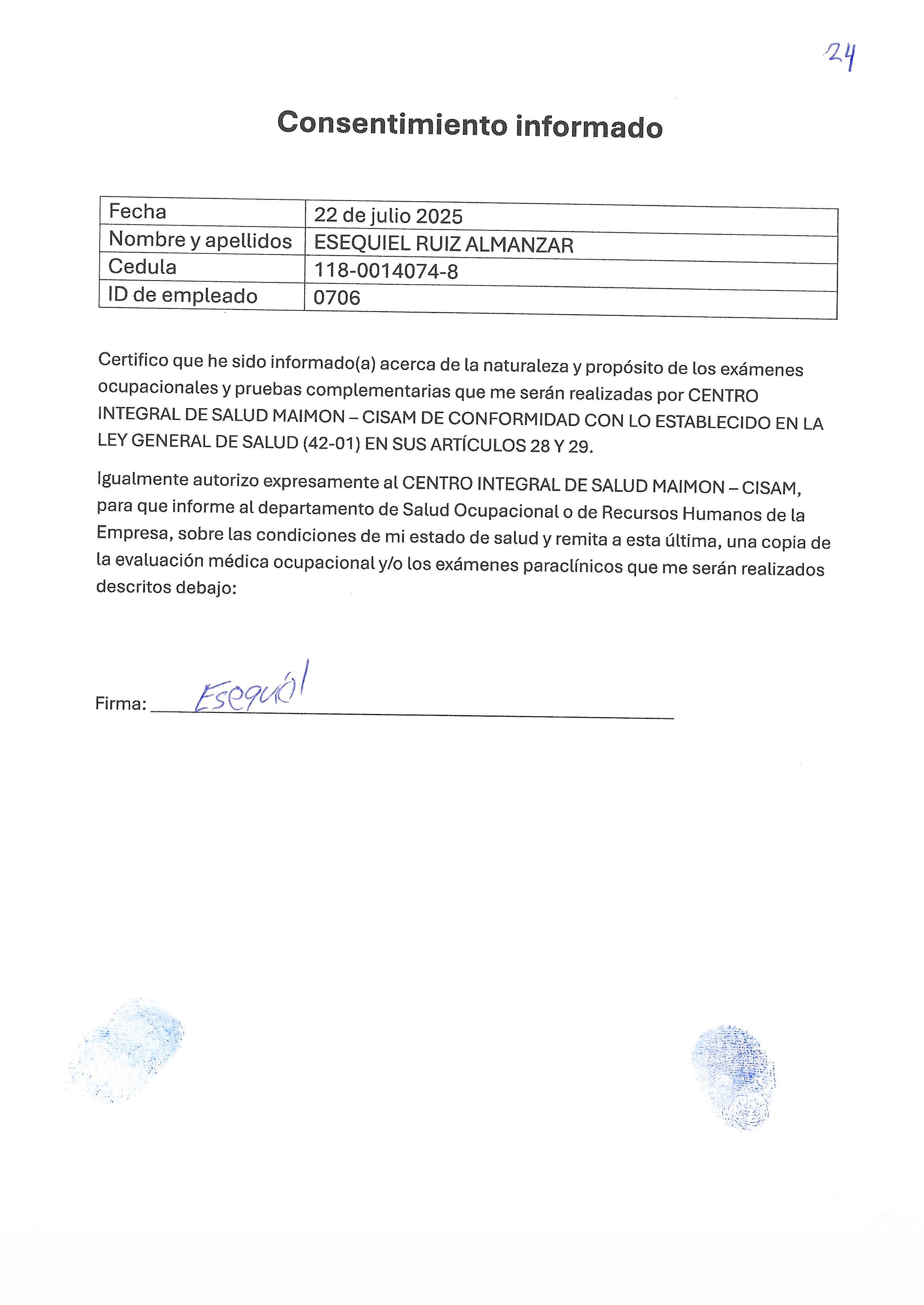 24

Consentimiento informado

| Fecha | 22 de julio 2025 |
|---|---|
| Nombre y apellidos | ESEQUIEL RUIZ ALMANZAR |
| Cedula | 118-0014074-8 |
| ID de empleado | 0706 |

Certifico que he sido informado(a) acerca de la naturaleza y propósito de los exámenes ocupacionales y pruebas complementarias que me serán realizadas por CENTRO INTEGRAL DE SALUD MAIMON – CISAM DE CONFORMIDAD CON LO ESTABLECIDO EN LA LEY GENERAL DE SALUD (42-01) EN SUS ARTÍCULOS 28 Y 29.

Igualmente autorizo expresamente al CENTRO INTEGRAL DE SALUD MAIMON – CISAM, para que informe al departamento de Salud Ocupacional o de Recursos Humanos de la Empresa, sobre las condiciones de mi estado de salud y remita a esta última, una copia de la evaluación médica ocupacional y/o los exámenes paraclínicos que me serán realizados descritos debajo:

Firma: Esequiel